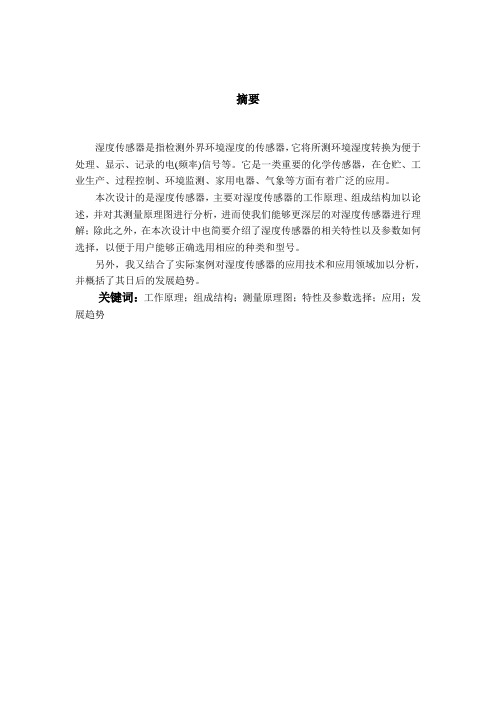 摘要

湿度传感器是指检测外界环境湿度的传感器,它将所测环境湿度转换为便于处理、显示、记录的电(频率)信号等。它是一类重要的化学传感器，在仓贮、工业生产、过程控制、环境监测、家用电器、气象等方面有着广泛的应用。

本次设计的是湿度传感器，主要对湿度传感器的工作原理、组成结构加以论述，并对其测量原理图进行分析，进而使我们能够更深层的对湿度传感器进行理解；除此之外，在本次设计中也简要介绍了湿度传感器的相关特性以及参数如何选择，以便于用户能够正确选用相应的种类和型号。

另外，我又结合了实际案例对湿度传感器的应用技术和应用领域加以分析，并概括了其日后的发展趋势。

关键词：工作原理；组成结构；测量原理图；特性及参数选择；应用；发展趋势